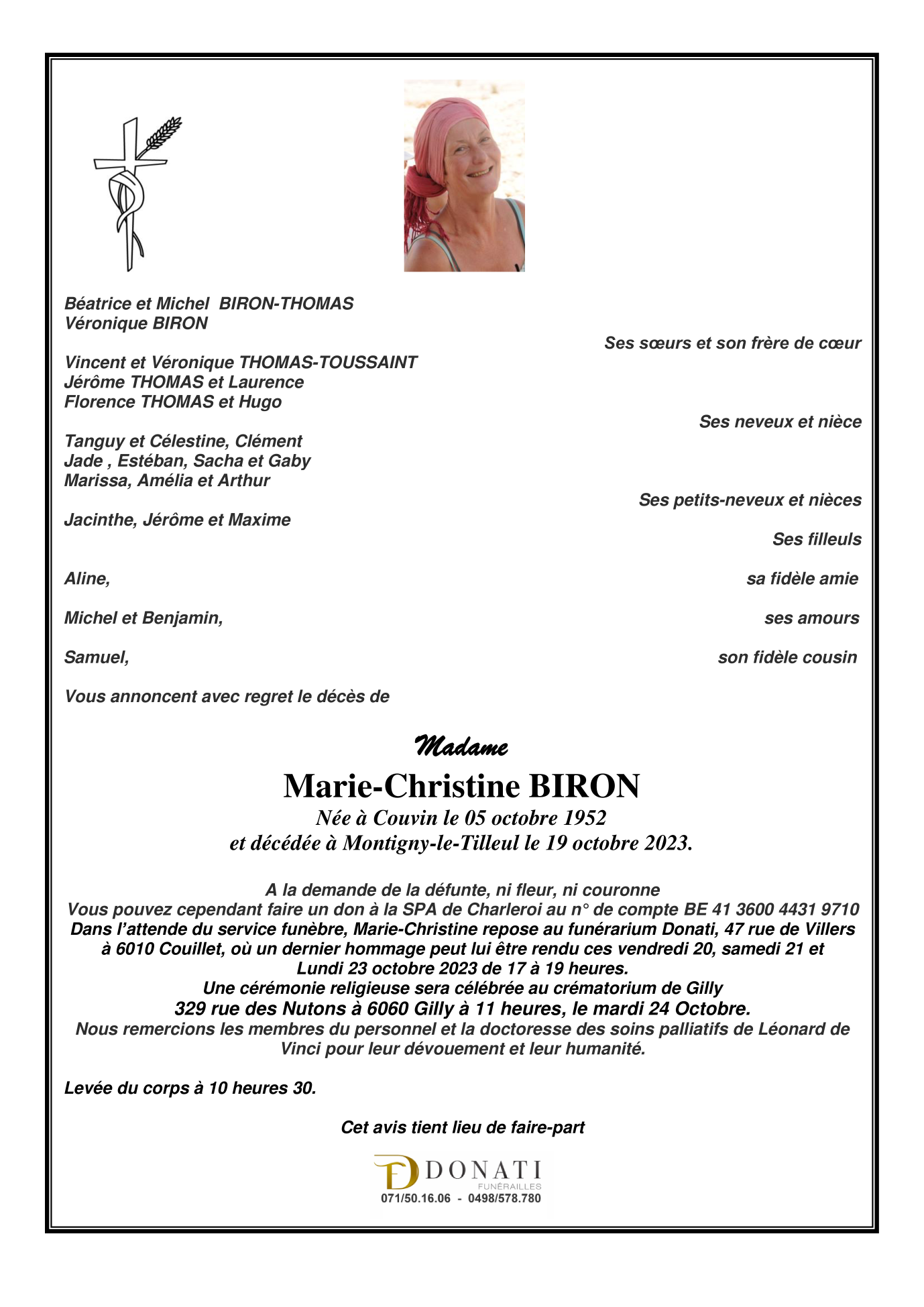 Béatrice et Michel BIRON-THOMAS
Véronique BIRON

Ses sœurs et son frère de cœur

Vincent et Véronique THOMAS-TOUSSAINT
Jérôme THOMAS et Laurence
Florence THOMAS et Hugo

Ses neveux et nièce

Tanguy et Célestine, Clément
Jade , Estéban, Sacha et Gaby
Marissa, Amélia et Arthur

Ses petits-neveux et nièces

Jacinthe, Jérôme et Maxime

Ses filleuls

Aline,

sa fidèle amie

Michel et Benjamin,

ses amours

Samuel,

son fidèle cousin

Vous annoncent avec regret le décès de

Madame

Marie-Christine BIRON

Née à Couvin le 05 octobre 1952
et décédée à Montigny-le-Tilleul le 19 octobre 2023.

A la demande de la défunte, ni fleur, ni couronne
Vous pouvez cependant faire un don à la SPA de Charleroi au n° de compte BE 41 3600 4431 9710
Dans l'attende du service funèbre, Marie-Christine repose au funérarium Donati, 47 rue de Villers à 6010 Couillet, où un dernier hommage peut lui être rendu ces vendredi 20, samedi 21 et Lundi 23 octobre 2023 de 17 à 19 heures.
Une cérémonie religieuse sera célébrée au crématorium de Gilly
329 rue des Nutons à 6060 Gilly à 11 heures, le mardi 24 Octobre.
Nous remercions les membres du personnel et la doctoresse des soins palliatifs de Léonard de Vinci pour leur dévouement et leur humanité.

Levée du corps à 10 heures 30.

Cet avis tient lieu de faire-part

DONATI
FUNÉRAILLES
071/50.16.06 - 0498/578.780